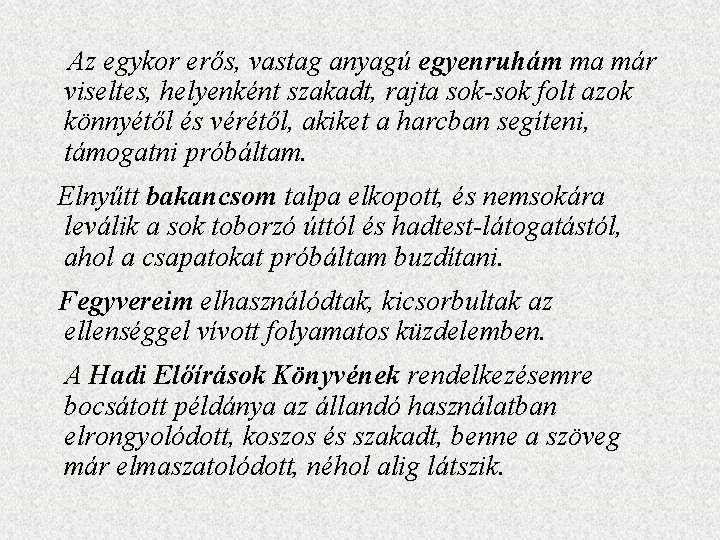 Az egykor erős, vastag anyagú egyenruhám ma már viseltes, helyenként szakadt, rajta sok-sok folt azok könnyétől és vérétől, akiket a harcban segíteni, támogatni próbáltam.

Elnyűtt bakancsom talpa elkopott, és nemsokára leválik a sok toborzó úttól és hadtest-látogatástól, ahol a csapatokat próbáltam buzdítani.

Fegyvereim elhasználódtak, kicsorbultak az ellenséggel vívott folyamatos küzdelemben.

A Hadi Előírások Könyvének rendelkezésemre bocsátott példánya az állandó használatban elrongyolódott, koszos és szakadt, benne a szöveg már elmaszatolódott, néhol alig látszik.